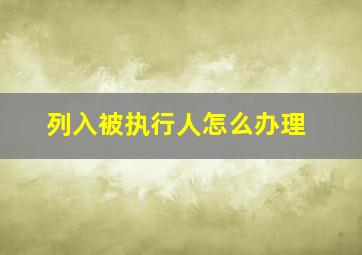 列入被执行人怎么办理